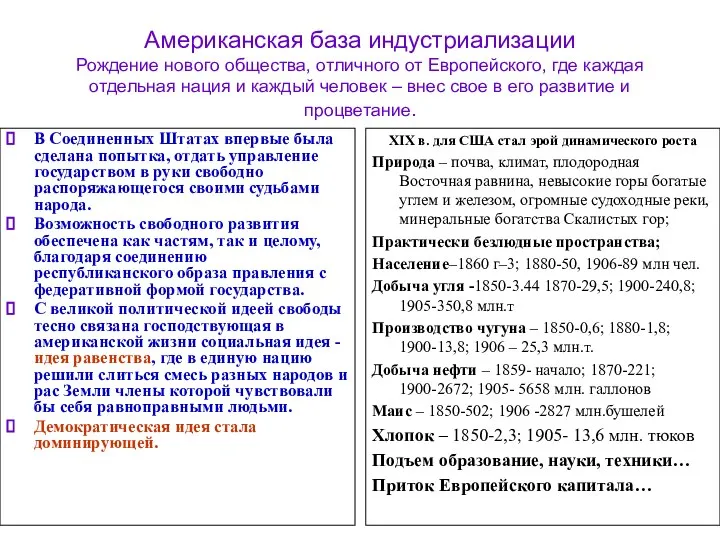 Американская база индустриализации
Рождение нового общества, отличного от Европейского, где каждая отдельная нация и каждый человек – внес свое в его развитие и процветание.

 В Соединенных Штатах впервые была сделана попытка, отдать управление государством в руки свободно распоряжающегося своими судьбами народа.
 Возможность свободного развития обеспечена как частям, так и целому, благодаря соединению республиканского образа правления с федеративной формой государства.
 С великой политической идеей свободы тесно связана господствующая в американской жизни социальная идея - идея равенства, где в единую нацию решили слиться смесь разных народов и рас Земли члены которой чувствовали бы себя равноправными людьми.
 Демократическая идея стала доминирующей.

XIX в. для США стал эрой динамического роста
Природа – почва, климат, плодородная Восточная равнина, невысокие горы богатые углем и железом, огромные судоходные реки, минеральные богатства Скалистых гор;
Практически безлюдные пространства;
Население–1860 г–3; 1880-50, 1906-89 млн чел.
Добыча угля -1850-3.44 1870-29,5; 1900-240,8; 1905-350,8 млн.т
Производство чугуна – 1850-0,6; 1880-1,8; 1900-13,8; 1906 – 25,3 млн.т.
Добыча нефти – 1859- начало; 1870-221; 1900-2672; 1905- 5658 млн. галлонов
Маис – 1850-502; 1906 -2827 млн.бушелей
Хлопок – 1850-2,3; 1905- 13,6 млн. тюков
Подъем образование, науки, техники…
Приток Европейского капитала…